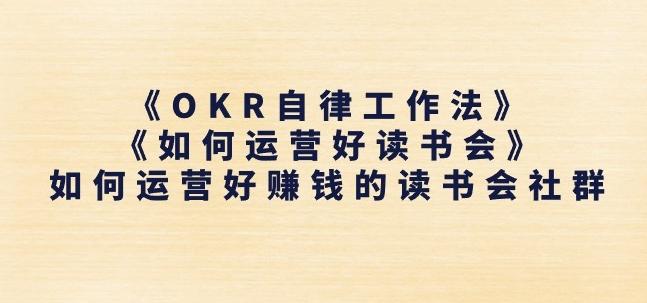 《OKR自律工作法》
《如何运营好读书会》
如何运营好赚钱的读书会社群